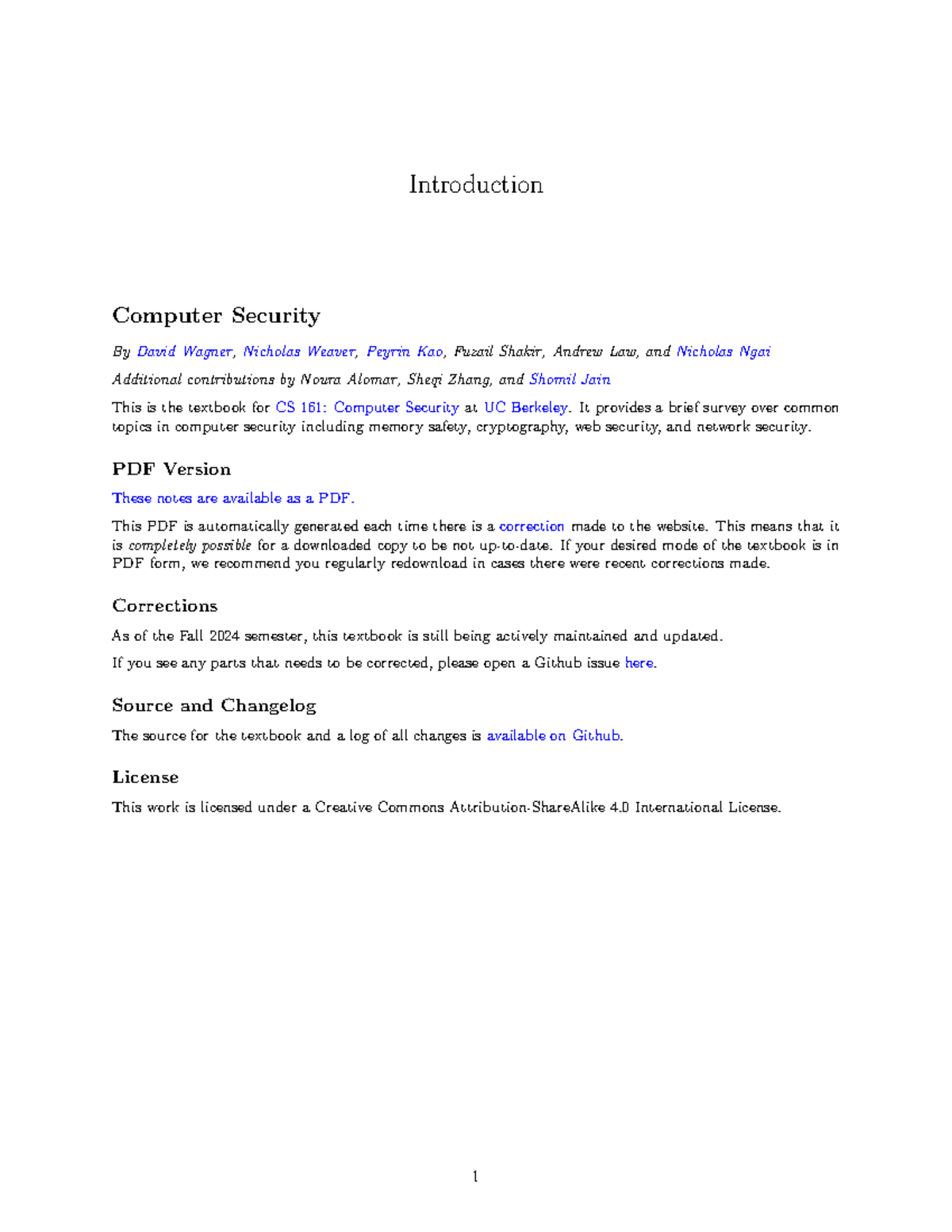 Introduction

Computer Security

By David Wagner, Nicholas Weaver, Peyrin Kao, Fuzail Shakir, Andrew Law, and Nicholas Ngai

Additional contributions by Noura Alomar, Sheqi Zhang, and Shomil Jain

This is the textbook for CS 161: Computer Security at UC Berkeley. It provides a brief survey over common topics in computer security including memory safety, cryptography, web security, and network security.

PDF Version

These notes are available as a PDF.

This PDF is automatically generated each time there is a correction made to the website. This means that it is completely possible for a downloaded copy to be not up-to-date. If your desired mode of the textbook is in PDF form, we recommend you regularly redownload in cases there were recent corrections made.

Corrections

As of the Fall 2024 semester, this textbook is still being actively maintained and updated.

If you see any parts that needs to be corrected, please open a Github issue here.

Source and Changelog

The source for the textbook and a log of all changes is available on Github.

License

This work is licensed under a Creative Commons Attribution-ShareAlike 4.0 International License.

1